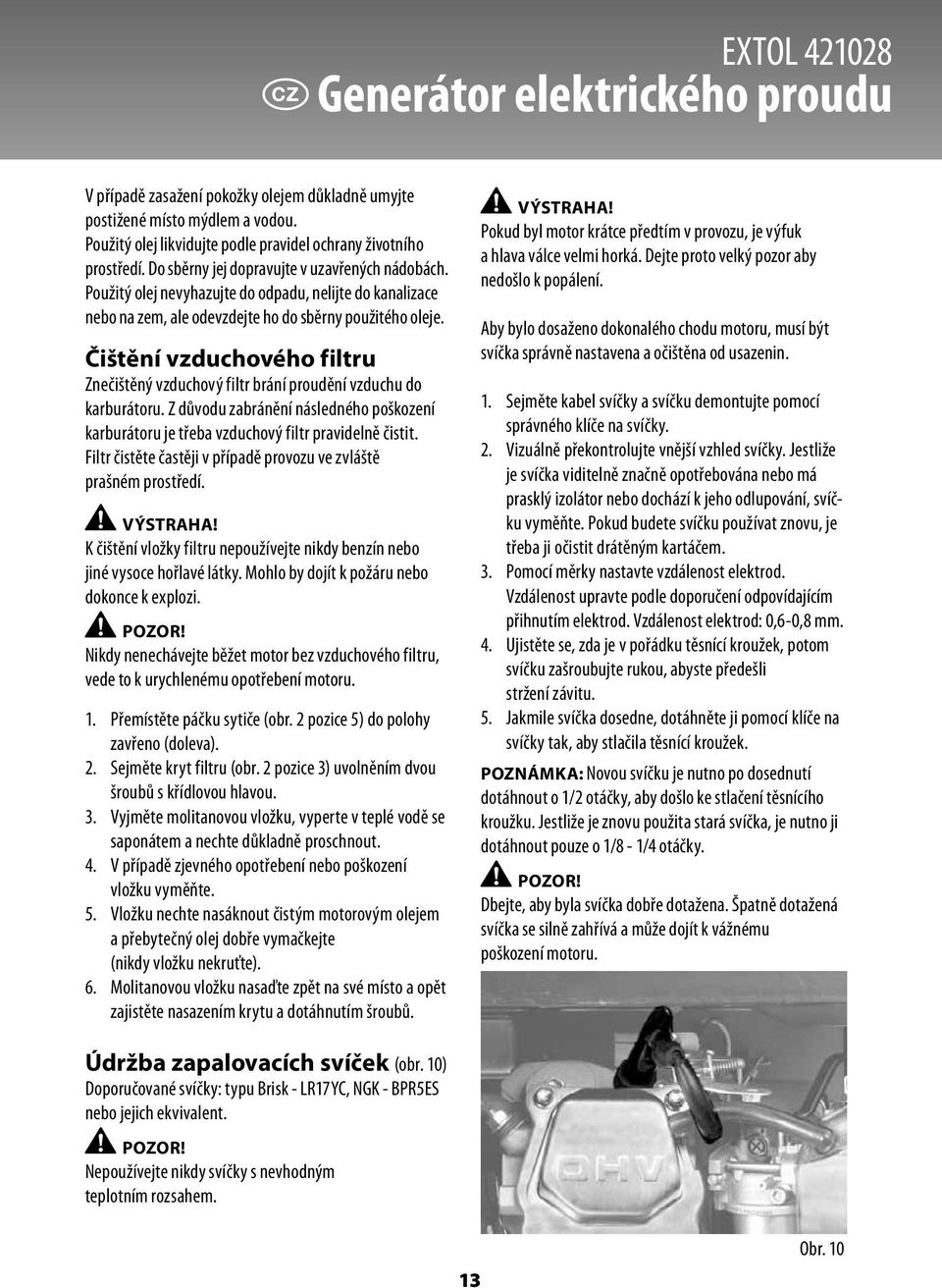 EXTOL 421028
CZ Generátor elektrického proudu

V případě zasažení pokožky olejem důkladně umyjte postižené místo mýdlem a vodou.
Použitý olej likvidujte podle pravidel ochrany životního prostředí. Do sběrny jej dopravujte v uzavřených nádobách. Použitý olej nevyhazujte do odpadu, nelijte do kanalizace nebo na zem, ale odevzdejte ho do sběrny použitého oleje.

Čištění vzduchového filtru
Znečištěný vzduchový filtr brání proudění vzduchu do karburátoru. Z důvodu zabránění následného poškození karburátoru je třeba vzduchový filtr pravidelně čistit. Filtr čistěte častěji v případě provozu ve zvláště prašném prostředí.

VÝSTRAHA!
K čištění vložky filtru nepoužívejte nikdy benzín nebo jiné vysoce hořlavé látky. Mohlo by dojít k požáru nebo dokonce k explozi.

POZOR!
Nikdy nenechávejte běžet motor bez vzduchového filtru, vede to k urychlenému opotřebení motoru.

1. Přemístěte páčku sytiče (obr. 2 pozice 5) do polohy zavřeno (doleva).
2. Sejměte kryt filtru (obr. 2 pozice 3) uvolněním dvou šroubů s křídlovou hlavou.
3. Vyjměte molitanovou vložku, vyperte v teplé vodě se saponátem a nechte důkladně proschnout.
4. V případě zjevného opotřebení nebo poškození vložku vyměňte.
5. Vložku nechte nasáknout čistým motorovým olejem a přebytečný olej dobře vymačkejte (nikdy vložku nekruťte).
6. Molitanovou vložku nasaďte zpět na své místo a opět zajistěte nasazením krytu a dotáhnutím šroubů.

Údržba zapalovacích svíček (obr. 10)
Doporučované svíčky: typu Brisk - LR17YC, NGK - BPR5ES nebo jejich ekvivalent.

POZOR!
Nepoužívejte nikdy svíčky s nevhodným teplotním rozsahem.

VÝSTRAHA!
Pokud byl motor krátce předtím v provozu, je výfuk a hlava válce velmi horká. Dejte proto velký pozor aby nedošlo k popálení.

Aby bylo dosaženo dokonalého chodu motoru, musí být svíčka správně nastavena a očištěna od usazenin.

1. Sejměte kabel svíčky a svíčku demontujte pomocí správného klíče na svíčky.
2. Vizuálně překontrolujte vnější vzhled svíčky. Jestliže je svíčka viditelně značně opotřebována nebo má prasklý izolátor nebo dochází k jeho odlupování, svíčku vyměňte. Pokud budete svíčku používat znovu, je třeba ji očistit drátěným kartáčem.
3. Pomocí měrky nastavte vzdálenost elektrod. Vzdálenost upravte podle doporučení odpovídajícím přihnutím elektrod. Vzdálenost elektrod: 0,6-0,8 mm.
4. Ujistěte se, zda je v pořádku těsnící kroužek, potom svíčku zašroubujte rukou, abyste předešli stržení závitu.
5. Jakmile svíčka dosedne, dotáhněte ji pomocí klíče na svíčky tak, aby stlačila těsnící kroužek.

POZNÁMKA: Novou svíčku je nutno po dosednutí dotáhnout o 1/2 otáčky, aby došlo ke stlačení těsnícího kroužku. Jestliže je znovu použita stará svíčka, je nutno ji dotáhnout pouze o 1/8 - 1/4 otáčky.

POZOR!
Dbejte, aby byla svíčka dobře dotažena. Špatně dotažená svíčka se silně zahřívá a může dojít k vážnému poškození motoru.

OHV

Obr. 10

13